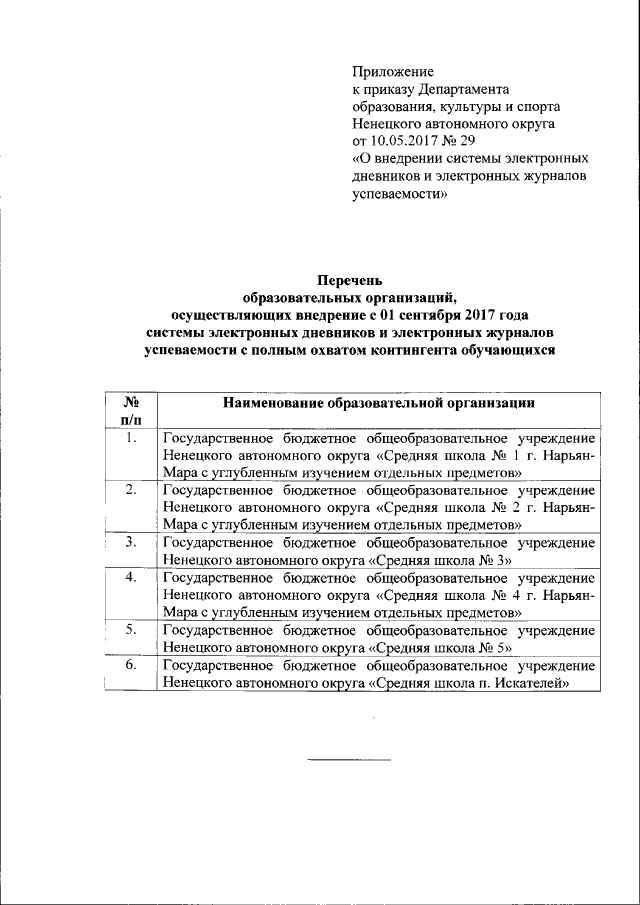 Приложение
к приказу Департамента образования, культуры и спорта Ненецкого автономного округа от 10.05.2017 № 29
«О внедрении системы электронных дневников и электронных журналов успеваемости»

Перечень
образовательных организаций,
осуществляющих внедрение с 01 сентября 2017 года
системы электронных дневников и электронных журналов
успеваемости с полным охватом контингента обучающихся

| № п/п | Наименование образовательной организации |
|---|---|
| 1. | Государственное бюджетное общеобразовательное учреждение Ненецкого автономного округа «Средняя школа № 1 г. Нарьян-Мара с углубленным изучением отдельных предметов» |
| 2. | Государственное бюджетное общеобразовательное учреждение Ненецкого автономного округа «Средняя школа № 2 г. Нарьян-Мара с углубленным изучением отдельных предметов» |
| 3. | Государственное бюджетное общеобразовательное учреждение Ненецкого автономного округа «Средняя школа № 3» |
| 4. | Государственное бюджетное общеобразовательное учреждение Ненецкого автономного округа «Средняя школа № 4 г. Нарьян-Мара с углубленным изучением отдельных предметов» |
| 5. | Государственное бюджетное общеобразовательное учреждение Ненецкого автономного округа «Средняя школа № 5» |
| 6. | Государственное бюджетное общеобразовательное учреждение Ненецкого автономного округа «Средняя школа п. Искателей» |